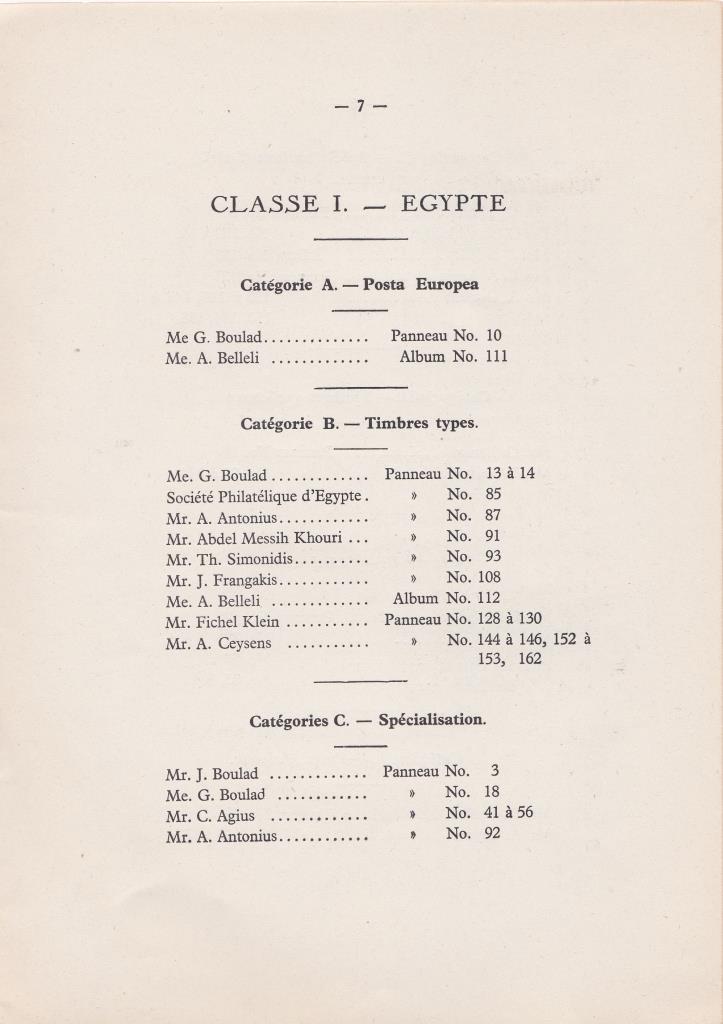 — 7 —

CLASSE I. — EGYPTE

Catégorie A. — Posta Europea

Me G. Boulad.............. Panneau No. 10
Me. A. Belleli ............. Album No. 111

Catégorie B. — Timbres types.

Me. G. Boulad............. Panneau No. 13 à 14
Société Philatélique d'Egypte. » No. 85
Mr. A. Antonius............ » No. 87
Mr. Abdel Messih Khouri ... » No. 91
Mr. Th. Simonidis.......... » No. 93
Mr. J. Frangakis............ » No. 108
Me. A. Belleli ............. Album No. 112
Mr. Fichel Klein ........... Panneau No. 128 à 130
Mr. A. Ceysens ........... » No. 144 à 146, 152 à 153, 162

Catégories C. — Spécialisation.

Mr. J. Boulad ............. Panneau No. 3
Me. G. Boulad ............ » No. 18
Mr. C. Agius ............. » No. 41 à 56
Mr. A. Antonius............ » No. 92